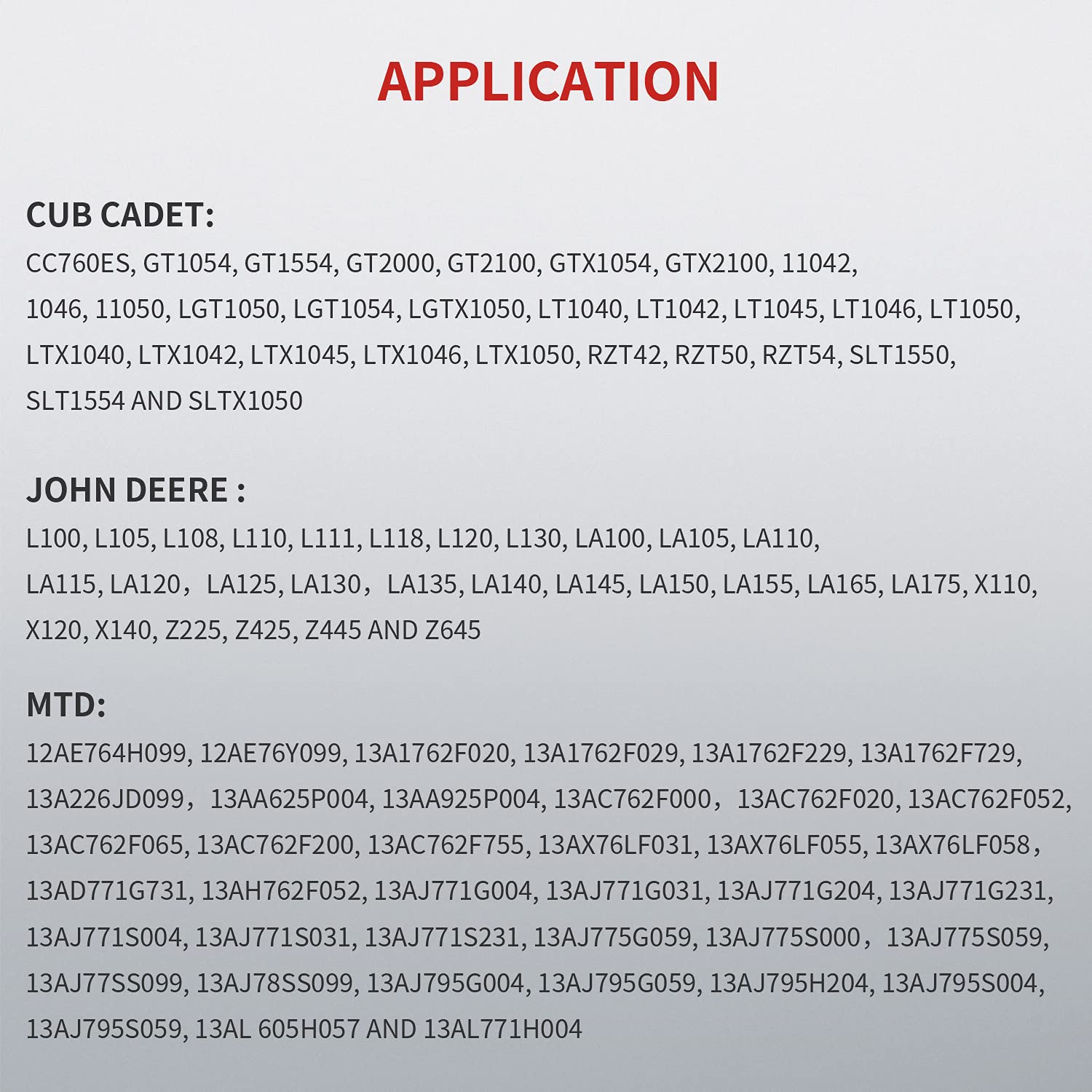 APPLICATION

CUB CADET:
CC760ES, GT1054, GT1554, GT2000, GT2100, GTX1054, GTX2100, 11042, 1046, 11050, LGT1050, LGT1054, LGTX1050, LT1040, LT1042, LT1045, LT1046, LT1050, LTX1040, LTX1042, LTX1045, LTX1046, LTX1050, RZT42, RZT50, RZT54, SLT1550, SLT1554 AND SLTX1050

JOHN DEERE :
L100, L105, L108, L110, L111, L118, L120, L130, LA100, LA105, LA110, LA115, LA120， LA125, LA130， LA135, LA140, LA145, LA150, LA155, LA165, LA175, X110, X120, X140, Z225, Z425, Z445 AND Z645

MTD:
12AE764H099, 12AE76Y099, 13A1762F020, 13A1762F029, 13A1762F229, 13A1762F729, 13A226JD099， 13AA625P004, 13AA925P004, 13AC762F000， 13AC762F020, 13AC762F052, 13AC762F065, 13AC762F200, 13AC762F755, 13AX76LF031, 13AX76LF055, 13AX76LF058， 13AD771G731, 13AH762F052, 13AJ771G004, 13AJ771G031, 13AJ771G204, 13AJ771G231, 13AJ771S004, 13AJ771S031, 13AJ771S231, 13AJ775G059, 13AJ775S000， 13AJ775S059, 13AJ77SS099, 13AJ78SS099, 13AJ795G004, 13AJ795G059, 13AJ795H204, 13AJ795S004, 13AJ795S059, 13AL 605H057 AND 13AL771H004